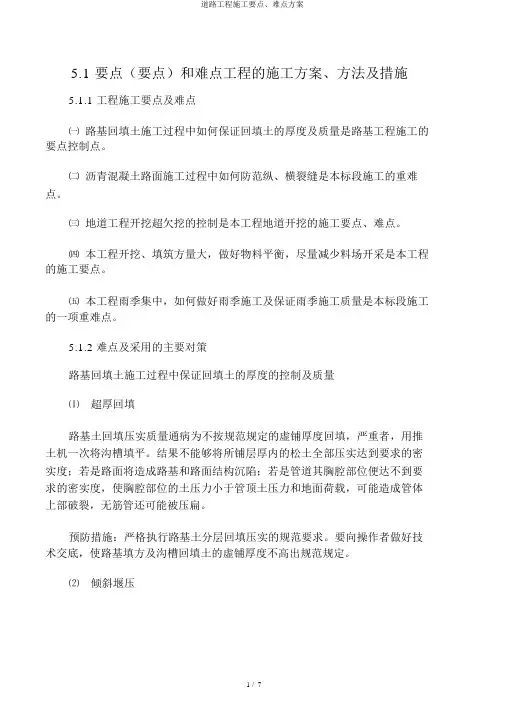 道路工程施工要点、难点方案

5.1 要点（要点）和难点工程的施工方案、方法及措施

5.1.1 工程施工要点及难点

㈠ 路基回填土施工过程中如何保证回填土的厚度及质量是路基工程施工的要点控制点。

㈡ 沥青混凝土路面施工过程中如何防范纵、横裂缝是本标段施工的重难点。

㈢ 地道工程开挖超欠挖的控制是本工程地道开挖的施工要点、难点。

㈣ 本工程开挖、填筑方量大，做好物料平衡，尽量减少料场开采是本工程的施工要点。

㈤ 本工程雨季集中，如何做好雨季施工及保证雨季施工质量是本标段施工的一项重难点。

5.1.2 难点及采用的主要对策

路基回填土施工过程中保证回填土的厚度的控制及质量

⑴ 超厚回填

路基土回填压实质量通病为不按规范规定的虚铺厚度回填，严重者，用推土机一次将沟槽填平。结果不能够将所铺层厚内的松土全部压实达到要求的密实度；若是路面将造成路基和路面结构沉陷；若是管道其胸腔部位便达不到要求的密实度，使胸腔部位的土压力小于管顶土压力和地面荷载，可能造成管体上部破裂，无筋管还可能被压扁。

预防措施：严格执行路基土分层回填压实的规范要求。要向操作者做好技术交底，使路基填方及沟槽回填土的虚铺厚度不高出规范规定。

⑵ 倾斜堰压

1 / 7